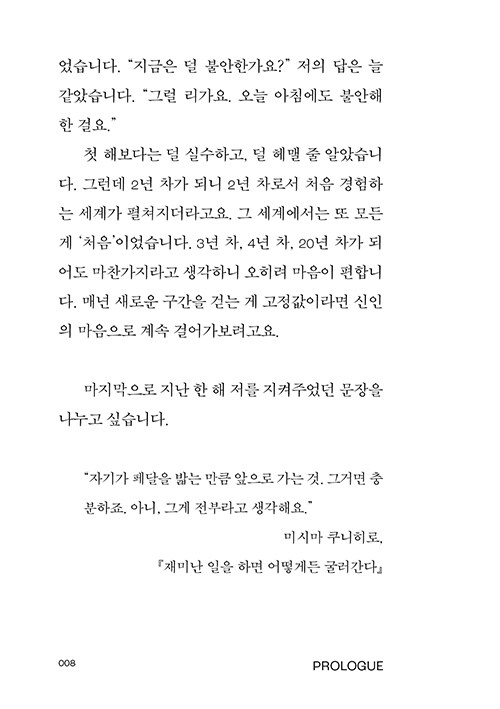 었습니다. "지금은 덜 불안한가요?" 저의 답은 늘 같았습니다. "그럴 리가요. 오늘 아침에도 불안해한 걸요."

첫 해보다는 덜 실수하고, 덜 헤맬 줄 알았습니다. 그런데 2년 차가 되니 2년 차로서 처음 경험하는 세계가 펼쳐지더라고요. 그 세계에서는 또 모든 게 '처음'이었습니다. 3년 차, 4년 차, 20년 차가 되어도 마찬가지라고 생각하니 오히려 마음이 편합니다. 매년 새로운 구간을 걷는 게 고정값이라면 신인의 마음으로 계속 걸어가보려고요.

마지막으로 지난 한 해 저를 지켜주었던 문장을 나누고 싶습니다.

"자기가 페달을 밟는 만큼 앞으로 가는 것. 그거면 충분하죠. 아니, 그게 전부라고 생각해요."

미시마 쿠니히로,
『재미난 일을 하면 어떻게든 굴러간다』

008

PROLOGUE